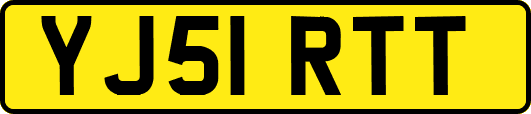 YJ51 RTT